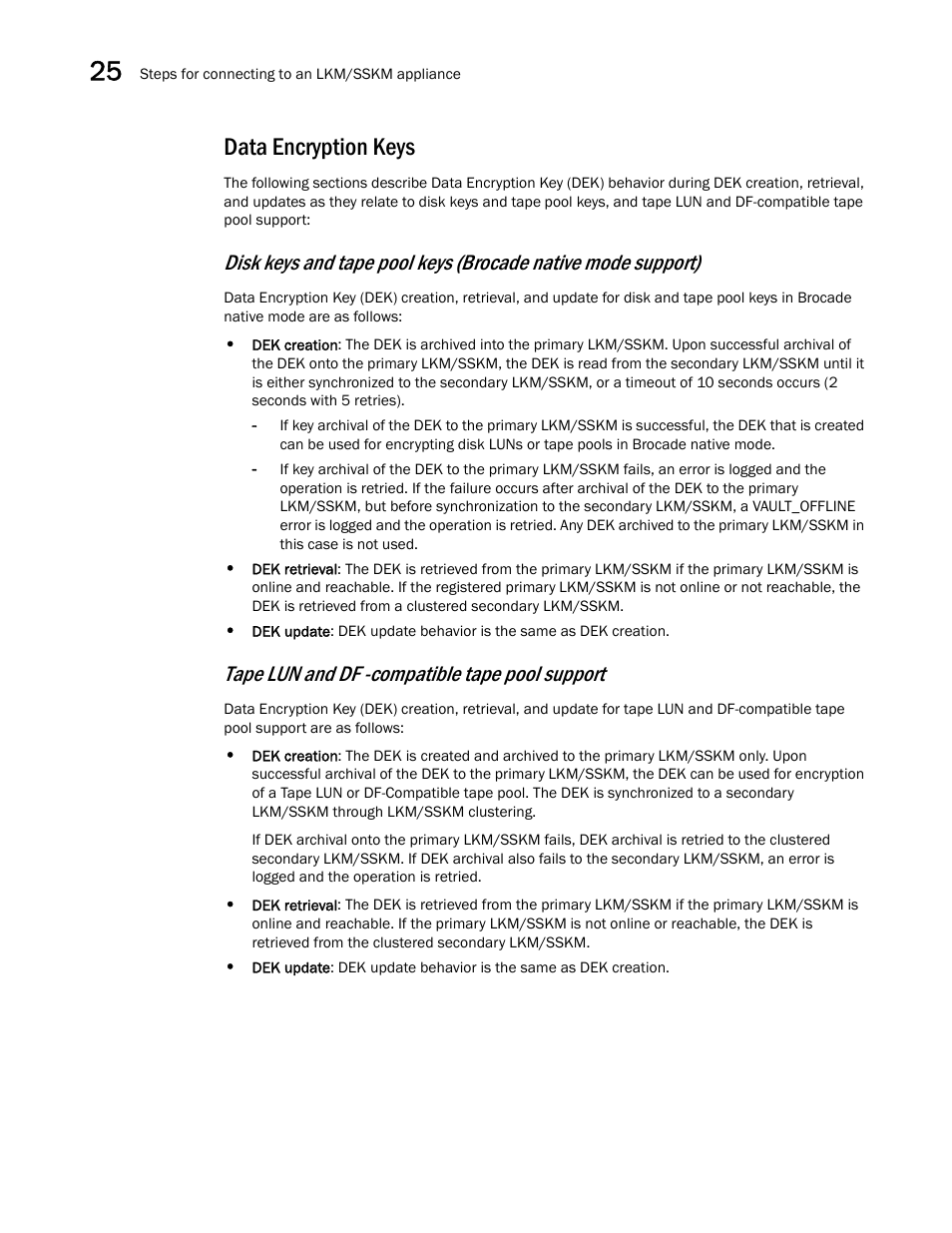 25 Steps for connecting to an LKM/SSKM appliance

Data Encryption Keys

The following sections describe Data Encryption Key (DEK) behavior during DEK creation, retrieval, and updates as they relate to disk keys and tape pool keys, and tape LUN and DF-compatible tape pool support:

Disk keys and tape pool keys (Brocade native mode support)

Data Encryption Key (DEK) creation, retrieval, and update for disk and tape pool keys in Brocade native mode are as follows:

• DEK creation: The DEK is archived into the primary LKM/SSKM. Upon successful archival of the DEK onto the primary LKM/SSKM, the DEK is read from the secondary LKM/SSKM until it is either synchronized to the secondary LKM/SSKM, or a timeout of 10 seconds occurs (2 seconds with 5 retries).

- If key archival of the DEK to the primary LKM/SSKM is successful, the DEK that is created can be used for encrypting disk LUNs or tape pools in Brocade native mode.

- If key archival of the DEK to the primary LKM/SSKM fails, an error is logged and the operation is retried. If the failure occurs after archival of the DEK to the primary LKM/SSKM, but before synchronization to the secondary LKM/SSKM, a VAULT_OFFLINE error is logged and the operation is retried. Any DEK archived to the primary LKM/SSKM in this case is not used.

• DEK retrieval: The DEK is retrieved from the primary LKM/SSKM if the primary LKM/SSKM is online and reachable. If the registered primary LKM/SSKM is not online or not reachable, the DEK is retrieved from a clustered secondary LKM/SSKM.

• DEK update: DEK update behavior is the same as DEK creation.

Tape LUN and DF -compatible tape pool support

Data Encryption Key (DEK) creation, retrieval, and update for tape LUN and DF-compatible tape pool support are as follows:

• DEK creation: The DEK is created and archived to the primary LKM/SSKM only. Upon successful archival of the DEK to the primary LKM/SSKM, the DEK can be used for encryption of a Tape LUN or DF-Compatible tape pool. The DEK is synchronized to a secondary LKM/SSKM through LKM/SSKM clustering.

If DEK archival onto the primary LKM/SSKM fails, DEK archival is retried to the clustered secondary LKM/SSKM. If DEK archival also fails to the secondary LKM/SSKM, an error is logged and the operation is retried.

• DEK retrieval: The DEK is retrieved from the primary LKM/SSKM if the primary LKM/SSKM is online and reachable. If the primary LKM/SSKM is not online or reachable, the DEK is retrieved from the clustered secondary LKM/SSKM.

• DEK update: DEK update behavior is the same as DEK creation.